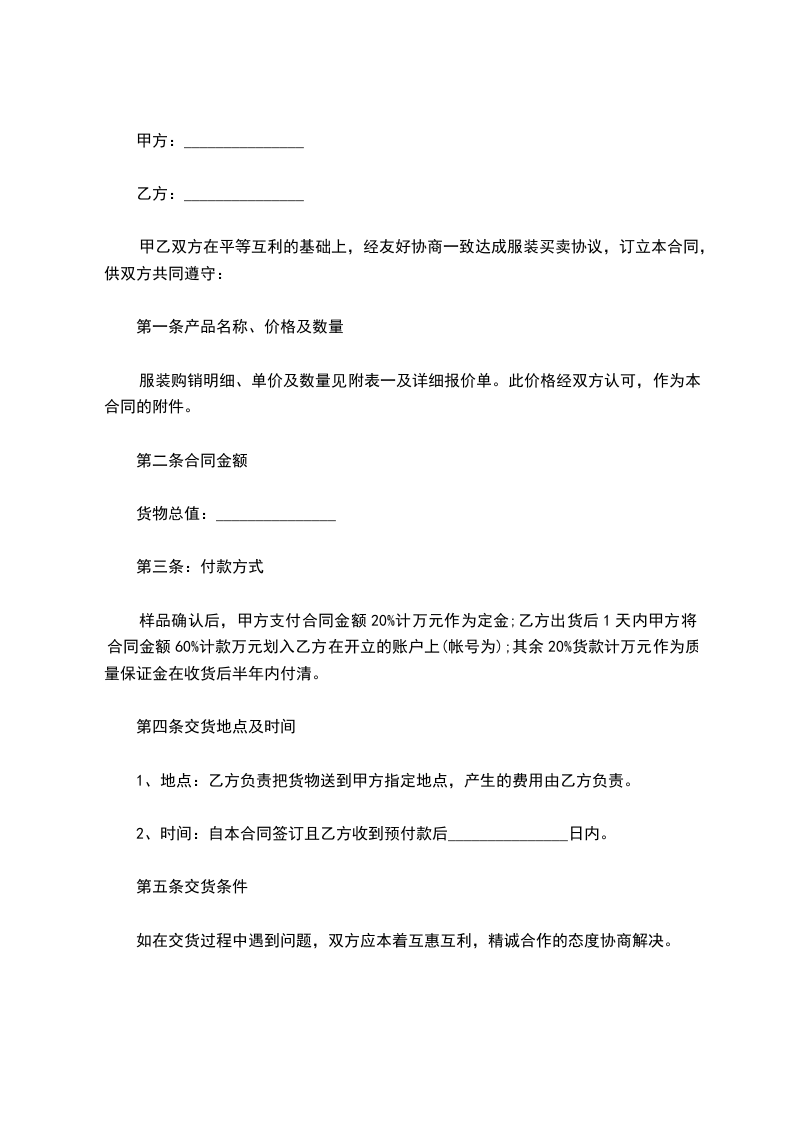 甲方：_______________

乙方：_______________

甲乙双方在平等互利的基础上，经友好协商一致达成服装买卖协议，订立本合同，供双方共同遵守：

第一条产品名称、价格及数量

服装购销明细、单价及数量见附表一及详细报价单。此价格经双方认可，作为本合同的附件。

第二条合同金额

货物总值：_______________

第三条：付款方式

样品确认后，甲方支付合同金额 20%计万元作为定金;乙方出货后 1 天内甲方将合同金额 60%计款万元划入乙方在开立的账户上(帐号为);其余 20%货款计万元作为质量保证金在收货后半年内付清。

第四条交货地点及时间

1、地点：乙方负责把货物送到甲方指定地点，产生的费用由乙方负责。

2、时间：自本合同签订且乙方收到预付款后_______________日内。

第五条交货条件

如在交货过程中遇到问题，双方应本着互惠互利，精诚合作的态度协商解决。